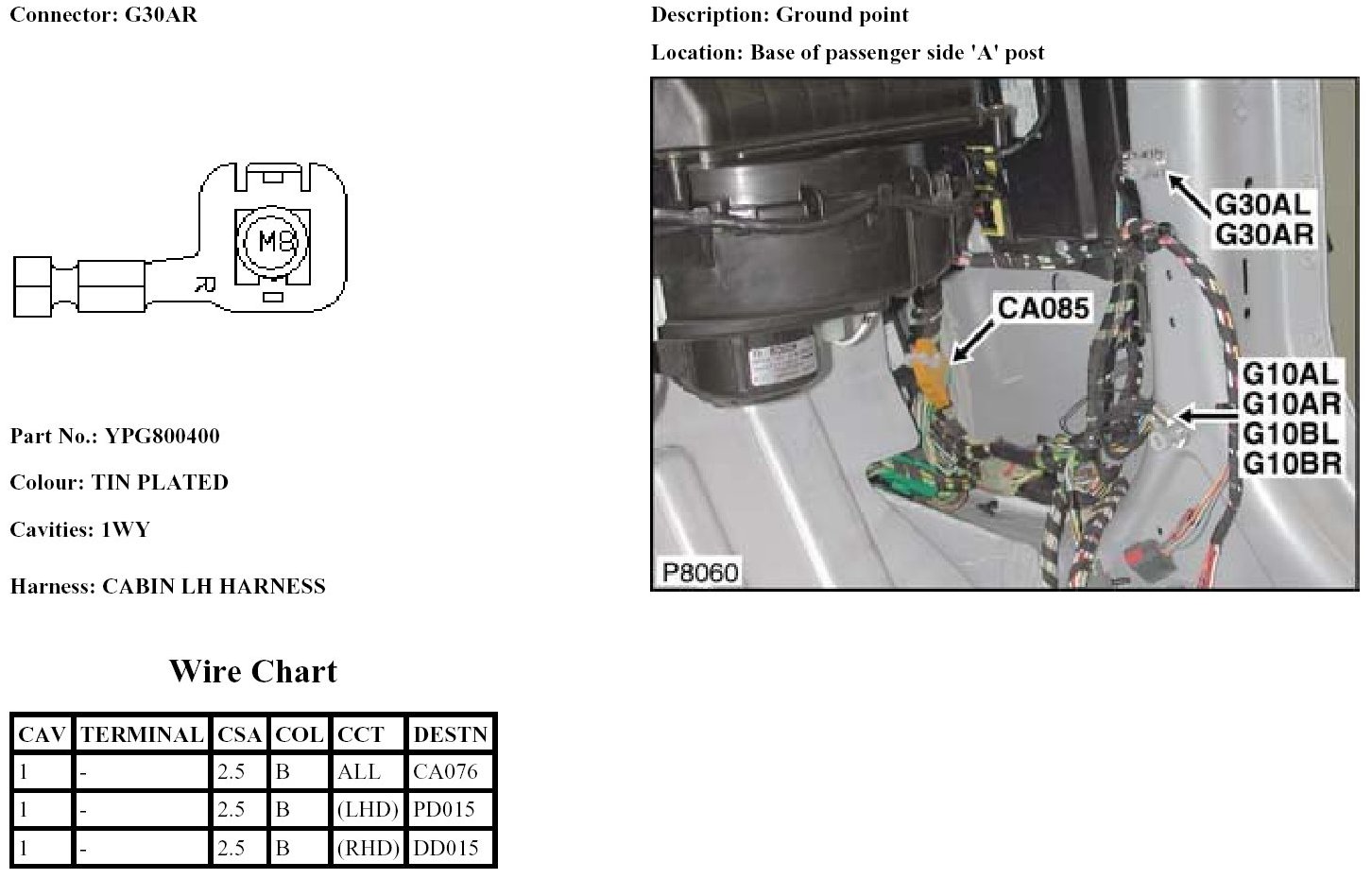 Connector: G30AR

M8

R

Part No.: YPG800400

Colour: TIN PLATED

Cavities: 1WY

Harness: CABIN LH HARNESS

Wire Chart

| CAV | TERMINAL | CSA | COL | CCT | DESTN |
|---|---|---|---|---|---|
| 1 | - | 2.5 | B | ALL | CA076 |
| 1 | - | 2.5 | B | (LHD) | PD015 |
| 1 | - | 2.5 | B | (RHD) | DD015 |

Description: Ground point

Location: Base of passenger side 'A' post

G30AL
G30AR

CA085

G10AL
G10AR
G10BL
G10BR

P8060